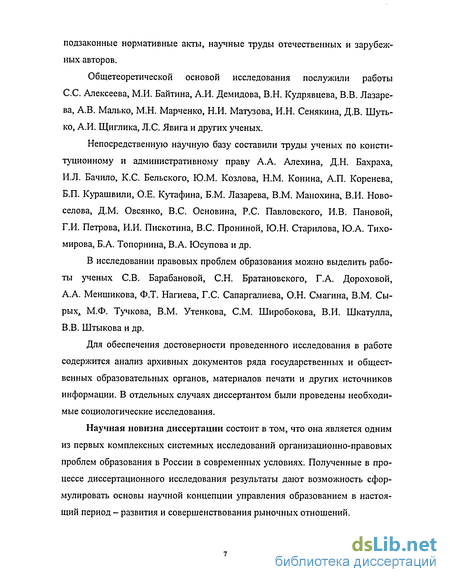 подзаконные нормативные акты, научные труды отечественных и зарубежных авторов.

Общетеоретической основой исследования послужили работы С.С. Алексеева, М.И. Байтина, А.И. Демидова, В.Н. Кудрявцева, В.В. Лазарева, А.В. Малько, М.Н. Марченко, Н.И. Матузова, И.Н. Сенякина, Д.В. Шутько, А.И. Щиглика, Л.С. Явига и других ученых.

Непосредственную научную базу составили труды ученых по конституционному и административному праву А.А. Алехина, Д.Н. Бахраха, И.Л. Бачило, К.С. Бельского, Ю.М. Козлова, Н.М. Конина, А.П. Коренева, Б.П. Курашвили, О.Е. Кутафина, Б.М. Лазарева, В.М. Манохина, В.И. Новоселова, Д.М. Овсянко, В.С. Основина, Р.С. Павловского, И.В. Пановой, Г.И. Петрова, И.И. Пискотина, В.С. Прониной, Ю.Н. Старилова, Ю.А. Тихомирова, Б.А. Топорнина, В.А. Юсупова и др.

В исследовании правовых проблем образования можно выделить работы ученых С.В. Барабановой, С.Н. Братановского, Г.А. Дороховой, А.А. Меншикова, Ф.Т. Нагиева, Г.С. Сапаргалиева, О.Н. Смагина, В.М. Сырых, М.Ф. Тучкова, В.М. Утенкова, С.М. Широбокова, В.И. Шкатулла, В.В. Штыкова и др.

Для обеспечения достоверности проведенного исследования в работе содержится анализ архивных документов ряда государственных и общественных образовательных органов, материалов печати и других источников информации. В отдельных случаях диссертантом были проведены необходимые социологические исследования.

Научная новизна диссертации состоит в том, что она является одним из первых комплексных системных исследований организационно-правовых проблем образования в России в современных условиях. Полученные в процессе диссертационного исследования результаты дают возможность сформулировать основы научной концепции управления образованием в настоящий период – развития и совершенствования рыночных отношений.

7

dsLib.net
библиотека диссертаций